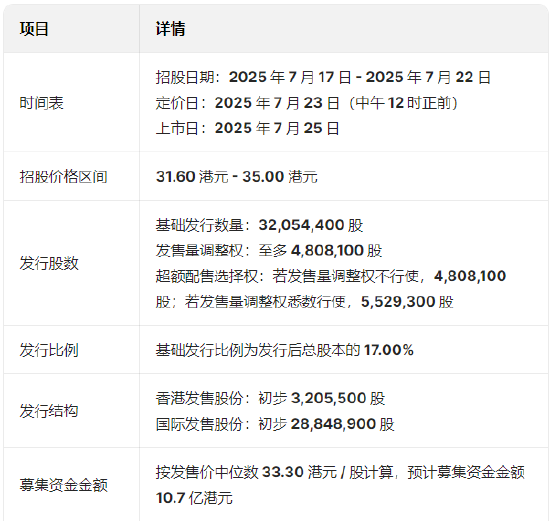 | 项目 | 详情 |
|---|---|
| 时间表 | 招股日期：2025 年 7 月 17 日 - 2025 年 7 月 22 日<br>定价日：2025 年 7 月 23 日（中午 12 时正前）<br>上市日：2025 年 7 月 25 日 |
| 招股价格区间 | 31.60 港元 - 35.00 港元 |
| 发行股数 | 基础发行数量：32,054,400 股<br>发售量调整权：至多 4,808,100 股<br>超额配售选择权：若发售量调整权不行使，4,808,100 股；若发售量调整权悉数行使，5,529,300 股 |
| 发行比例 | 基础发行比例为发行后总股本的 17.00% |
| 发行结构 | 香港发售股份：初步 3,205,500 股<br>国际发售股份：初步 28,848,900 股 |
| 募集资金金额 | 按发售价中位数 33.30 港元 / 股计算，预计募集资金金额 10.7 亿港元 |